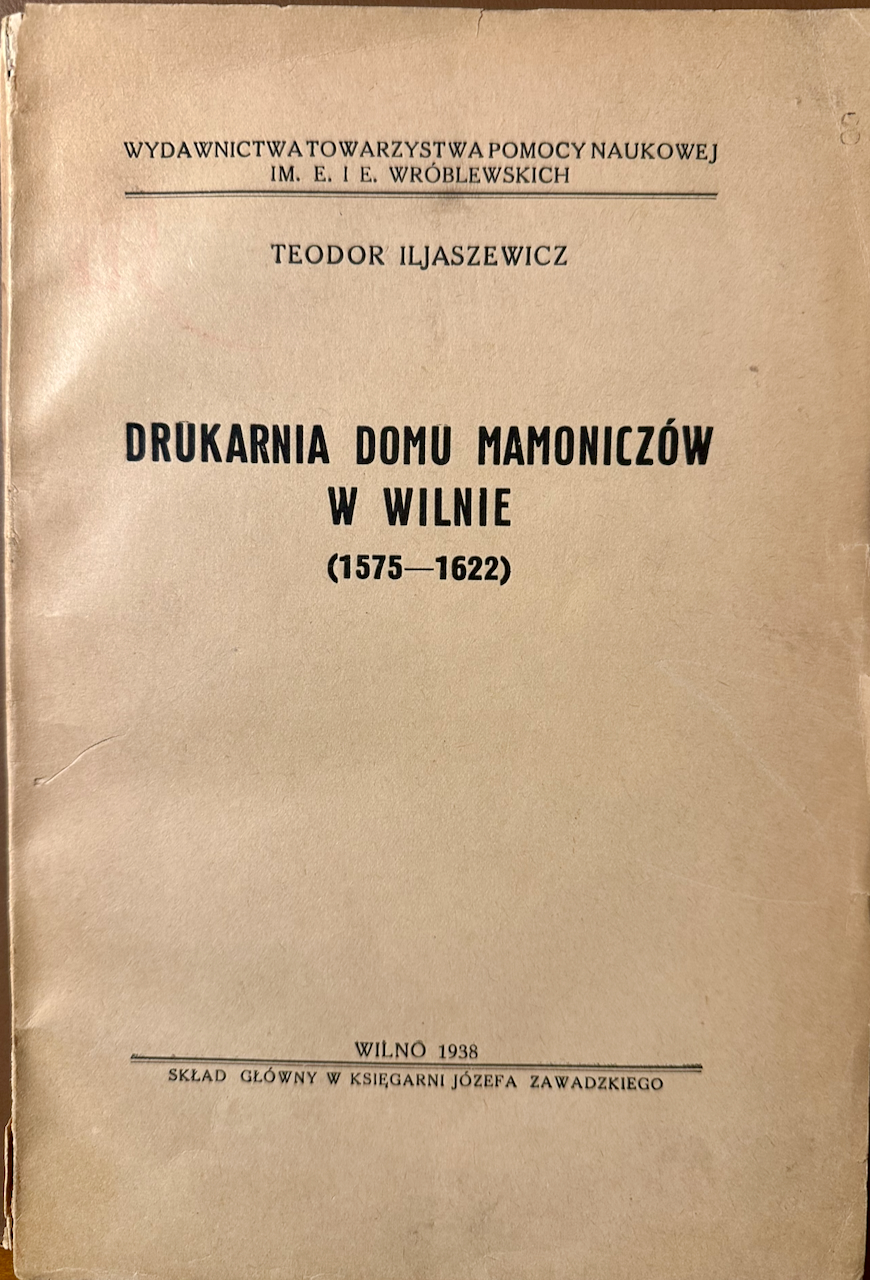 WYDAWNICTWA TOWARZYSTWA POMOCY NAUKOWEJ
IM. E. I E. WRÓBLEWSKICH

TEODOR ILJASZEWICZ

DRUKARNIA DOMU MAMONICZÓW
W WILNIE
(1575—1622)

WILNO 1938
SKŁAD GŁÓWNY W KSIĘGARNI JÓZEFA ZAWADZKIEGO